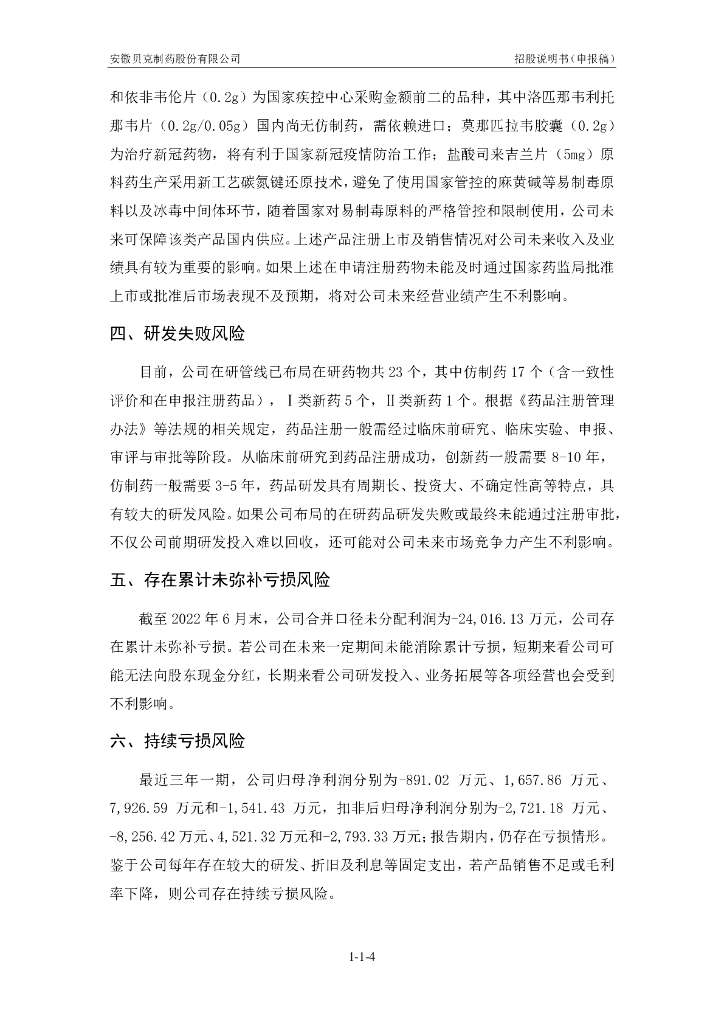 安徽贝克制药股份有限公司

招股说明书（申报稿）

和依非韦伦片（0.2g）为国家疾控中心采购金额前二的品种，其中洛匹那韦利托那韦片（0.2g/0.05g）国内尚无仿制药，需依赖进口；莫那匹拉韦胶囊（0.2g）为治疗新冠药物，将有利于国家新冠疫情防治工作；盐酸司来吉兰片（5mg）原料药生产采用新工艺碳氮键还原技术，避免了使用国家管控的麻黄碱等易制毒原料以及冰毒中间体环节，随着国家对易制毒原料的严格管控和限制使用，公司未来可保障该类产品国内供应。上述产品注册上市及销售情况对公司未来收入及业绩具有较为重要的影响。如果上述在申请注册药物未能及时通过国家药监局批准上市或批准后市场表现不及预期，将对公司未来经营业绩产生不利影响。

四、研发失败风险

目前，公司在研管线已布局在研药物共 23 个，其中仿制药 17 个（含一致性评价和在申报注册药品），Ⅰ类新药 5 个，Ⅱ类新药 1 个。根据《药品注册管理办法》等法规的相关规定，药品注册一般需经过临床前研究、临床实验、申报、审评与审批等阶段。从临床前研究到药品注册成功，创新药一般需要 8-10 年，仿制药一般需要 3-5 年，药品研发具有周期长、投资大、不确定性高等特点，具有较大的研发风险。如果公司布局的在研药品研发失败或最终未能通过注册审批，不仅公司前期研发投入难以回收，还可能对公司未来市场竞争力产生不利影响。

五、存在累计未弥补亏损风险

截至 2022 年 6 月末，公司合并口径未分配利润为-24,016.13 万元，公司存在累计未弥补亏损。若公司在未来一定期间未能消除累计亏损，短期来看公司可能无法向股东现金分红，长期来看公司研发投入、业务拓展等各项经营也会受到不利影响。

六、持续亏损风险

最近三年一期，公司归母净利润分别为-891.02 万元、1,657.86 万元、7,926.59 万元和-1,541.43 万元，扣非后归母净利润分别为-2,721.18 万元、-8,256.42 万元、4,521.32 万元和-2,793.33 万元；报告期内，仍存在亏损情形。鉴于公司每年存在较大的研发、折旧及利息等固定支出，若产品销售不足或毛利率下降，则公司存在持续亏损风险。

1-1-4